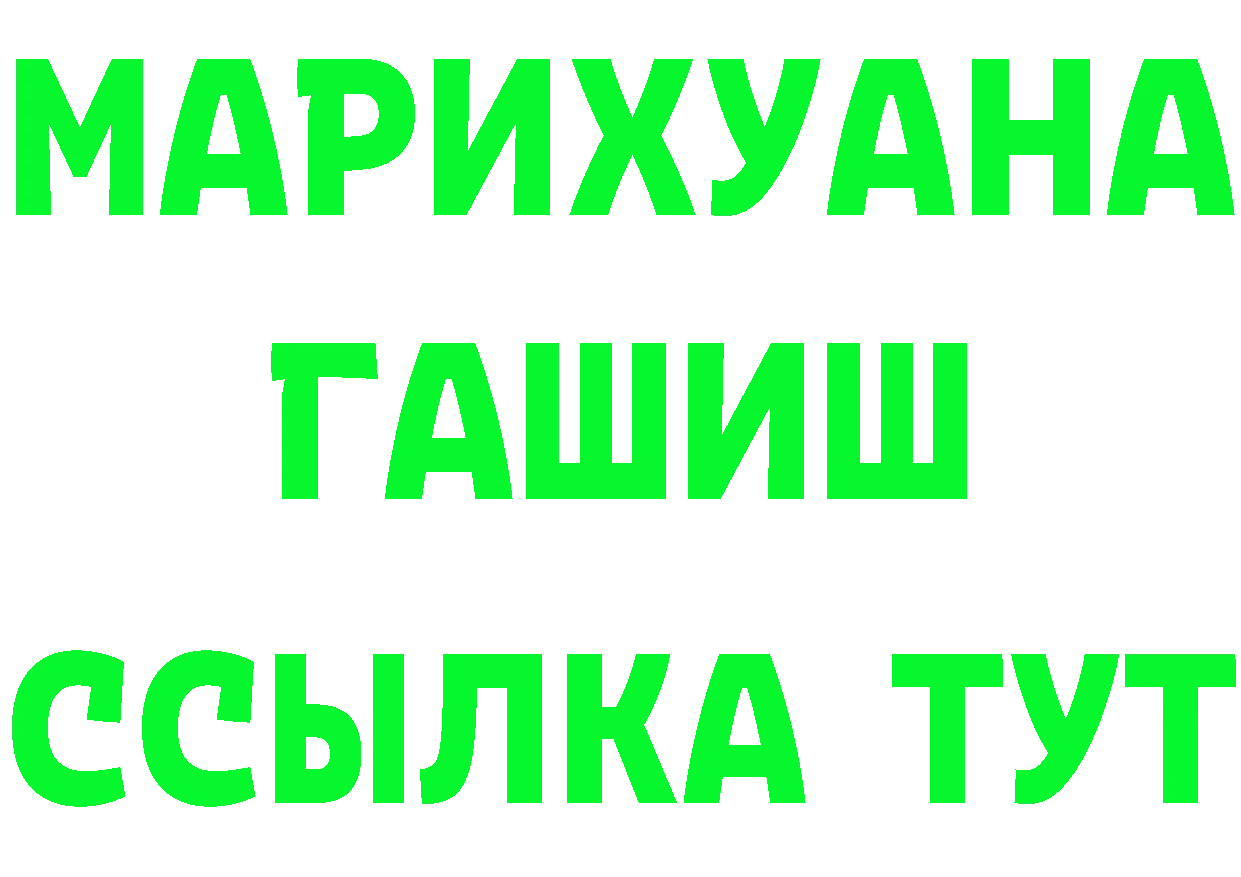 МАРИХУАНА
ГАШИШ
ССЫЛКА ТУТ